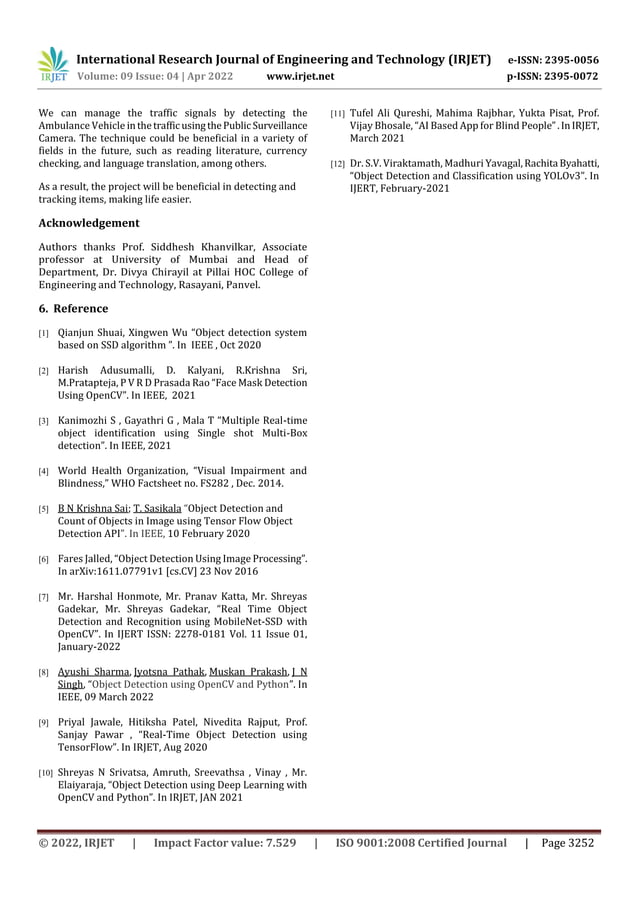 IRJET International Research Journal of Engineering and Technology (IRJET) e-ISSN: 2395-0056
Volume: 09 Issue: 04 | Apr 2022 www.irjet.net p-ISSN: 2395-0072

We can manage the traffic signals by detecting the Ambulance Vehicle in the traffic using the Public Surveillance Camera. The technique could be beneficial in a variety of fields in the future, such as reading literature, currency checking, and language translation, among others.

As a result, the project will be beneficial in detecting and tracking items, making life easier.

Acknowledgement

Authors thanks Prof. Siddhesh Khanvilkar, Associate professor at University of Mumbai and Head of Department, Dr. Divya Chirayil at Pillai HOC College of Engineering and Technology, Rasayani, Panvel.

6. Reference

[1] Qianjun Shuai, Xingwen Wu "Object detection system based on SSD algorithm ". In IEEE , Oct 2020

[2] Harish Adusumalli, D. Kalyani, R.Krishna Sri, M.Pratapteja, P V R D Prasada Rao "Face Mask Detection Using OpenCV". In IEEE, 2021

[3] Kanimozhi S , Gayathri G , Mala T "Multiple Real-time object identification using Single shot Multi-Box detection". In IEEE, 2021

[4] World Health Organization, "Visual Impairment and Blindness," WHO Factsheet no. FS282 , Dec. 2014.

[5] B N Krishna Sai; T. Sasikala "Object Detection and Count of Objects in Image using Tensor Flow Object Detection API". In IEEE, 10 February 2020

[6] Fares Jalled, "Object Detection Using Image Processing". In arXiv:1611.07791v1 [cs.CV] 23 Nov 2016

[7] Mr. Harshal Honmote, Mr. Pranav Katta, Mr. Shreyas Gadekar, Mr. Shreyas Gadekar, "Real Time Object Detection and Recognition using MobileNet-SSD with OpenCV". In IJERT ISSN: 2278-0181 Vol. 11 Issue 01, January-2022

[8] Ayushi Sharma, Jyotsna Pathak, Muskan Prakash, J N Singh, "Object Detection using OpenCV and Python". In IEEE, 09 March 2022

[9] Priyal Jawale, Hitiksha Patel, Nivedita Rajput, Prof. Sanjay Pawar , "Real-Time Object Detection using TensorFlow". In IRJET, Aug 2020

[10] Shreyas N Srivatsa, Amruth, Sreevathsa , Vinay , Mr. Elaiyaraja, "Object Detection using Deep Learning with OpenCV and Python". In IRJET, JAN 2021

[11] Tufel Ali Qureshi, Mahima Rajbhar, Yukta Pisat, Prof. Vijay Bhosale, "AI Based App for Blind People" . In IRJET, March 2021

[12] Dr. S.V. Viraktamath, Madhuri Yavagal, Rachita Byahatti, "Object Detection and Classification using YOLOv3". In IJERT, February-2021

© 2022, IRJET | Impact Factor value: 7.529 | ISO 9001:2008 Certified Journal | Page 3252